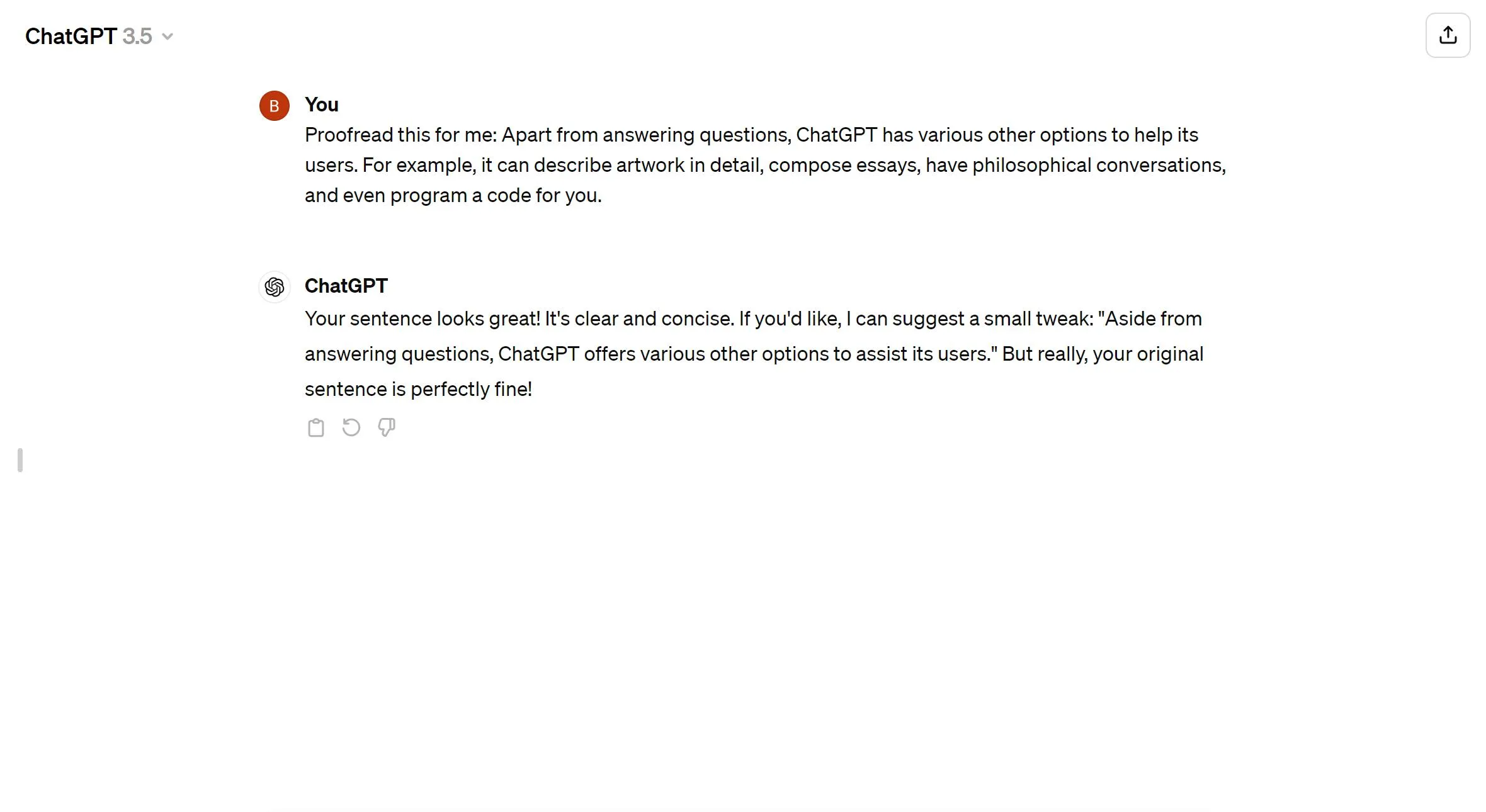 ChatGPT 3.5

B

You

Proofread this for me: Apart from answering questions, ChatGPT has various other options to help its users. For example, it can describe artwork in detail, compose essays, have philosophical conversations, and even program a code for you.

ChatGPT

Your sentence looks great! It's clear and concise. If you'd like, I can suggest a small tweak: "Aside from answering questions, ChatGPT offers various other options to assist its users." But really, your original sentence is perfectly fine!